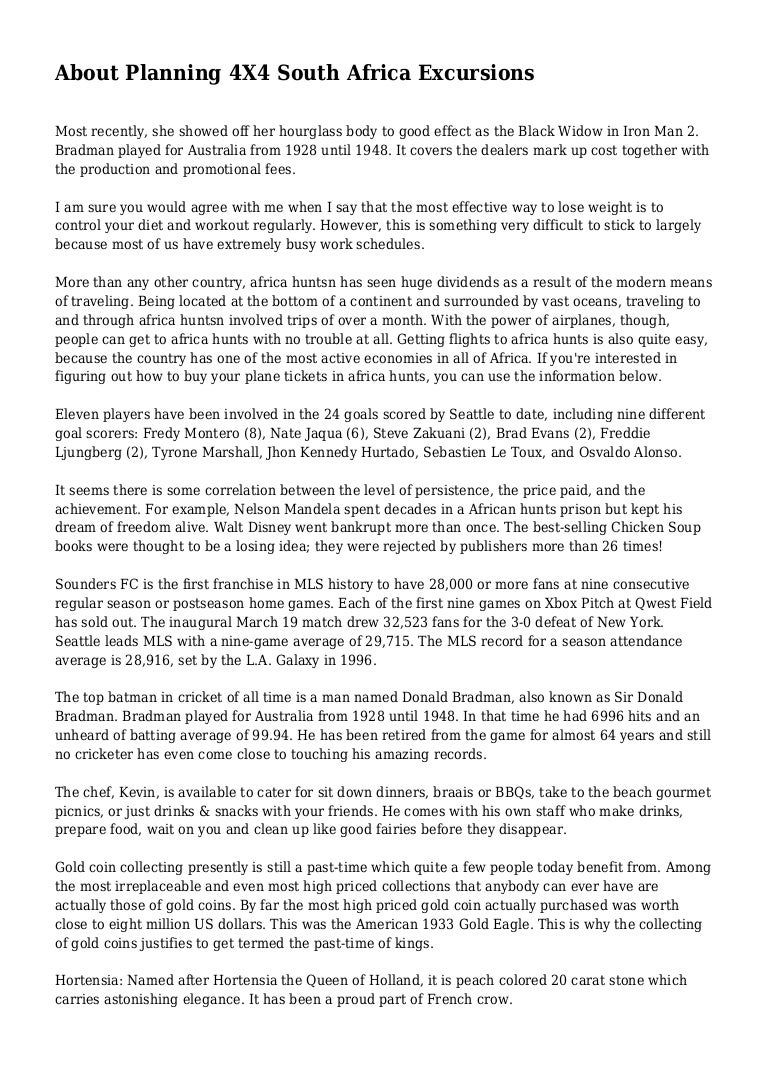 About Planning 4X4 South Africa Excursions

Most recently, she showed off her hourglass body to good effect as the Black Widow in Iron Man 2. Bradman played for Australia from 1928 until 1948. It covers the dealers mark up cost together with the production and promotional fees.

I am sure you would agree with me when I say that the most effective way to lose weight is to control your diet and workout regularly. However, this is something very difficult to stick to largely because most of us have extremely busy work schedules.

More than any other country, africa huntsn has seen huge dividends as a result of the modern means of traveling. Being located at the bottom of a continent and surrounded by vast oceans, traveling to and through africa huntsn involved trips of over a month. With the power of airplanes, though, people can get to africa hunts with no trouble at all. Getting flights to africa hunts is also quite easy, because the country has one of the most active economies in all of Africa. If you're interested in figuring out how to buy your plane tickets in africa hunts, you can use the information below.

Eleven players have been involved in the 24 goals scored by Seattle to date, including nine different goal scorers: Fredy Montero (8), Nate Jaqua (6), Steve Zakuani (2), Brad Evans (2), Freddie Ljungberg (2), Tyrone Marshall, Jhon Kennedy Hurtado, Sebastien Le Toux, and Osvaldo Alonso.

It seems there is some correlation between the level of persistence, the price paid, and the achievement. For example, Nelson Mandela spent decades in a African hunts prison but kept his dream of freedom alive. Walt Disney went bankrupt more than once. The best-selling Chicken Soup books were thought to be a losing idea; they were rejected by publishers more than 26 times!

Sounders FC is the first franchise in MLS history to have 28,000 or more fans at nine consecutive regular season or postseason home games. Each of the first nine games on Xbox Pitch at Qwest Field has sold out. The inaugural March 19 match drew 32,523 fans for the 3-0 defeat of New York. Seattle leads MLS with a nine-game average of 29,715. The MLS record for a season attendance average is 28,916, set by the L.A. Galaxy in 1996.

The top batman in cricket of all time is a man named Donald Bradman, also known as Sir Donald Bradman. Bradman played for Australia from 1928 until 1948. In that time he had 6996 hits and an unheard of batting average of 99.94. He has been retired from the game for almost 64 years and still no cricketer has even come close to touching his amazing records.

The chef, Kevin, is available to cater for sit down dinners, braais or BBQs, take to the beach gourmet picnics, or just drinks & snacks with your friends. He comes with his own staff who make drinks, prepare food, wait on you and clean up like good fairies before they disappear.

Gold coin collecting presently is still a past-time which quite a few people today benefit from. Among the most irreplaceable and even most high priced collections that anybody can ever have are actually those of gold coins. By far the most high priced gold coin actually purchased was worth close to eight million US dollars. This was the American 1933 Gold Eagle. This is why the collecting of gold coins justifies to get termed the past-time of kings.

Hortensia: Named after Hortensia the Queen of Holland, it is peach colored 20 carat stone which carries astonishing elegance. It has been a proud part of French crow.